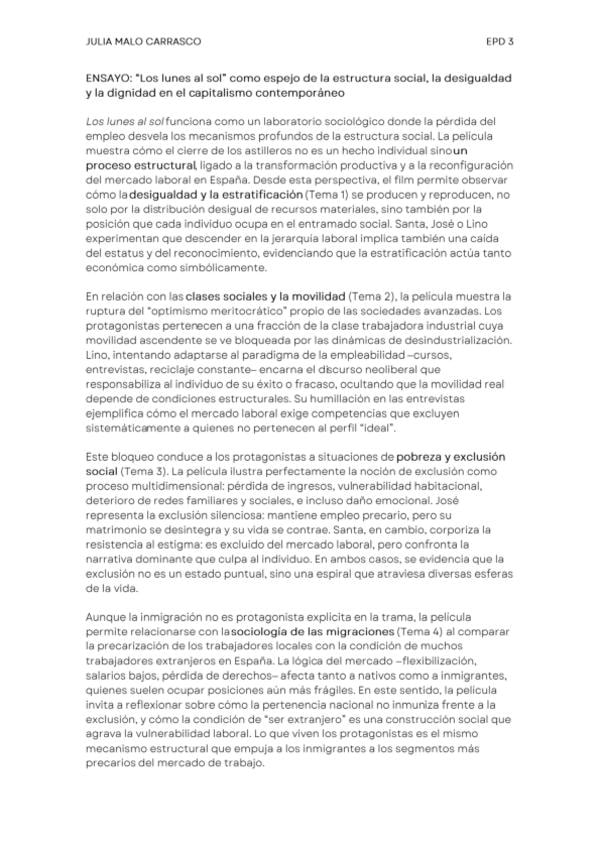 JULIA MALO CARRASCO

EPD 3

ENSAYO: "Los lunes al sol" como espejo de la estructura social, la desigualdad y la dignidad en el capitalismo contemporáneo

Los lunes al sol funciona como un laboratorio sociológico donde la pérdida del empleo desvela los mecanismos profundos de la estructura social. La película muestra cómo el cierre de los astilleros no es un hecho individual sino un proceso estructural, ligado a la transformación productiva y a la reconfiguración del mercado laboral en España. Desde esta perspectiva, el film permite observar cómo la desigualdad y la estratificación (Tema 1) se producen y reproducen, no solo por la distribución desigual de recursos materiales, sino también por la posición que cada individuo ocupa en el entramado social. Santa, José o Lino experimentan que descender en la jerarquía laboral implica también una caída del estatus y del reconocimiento, evidenciando que la estratificación actúa tanto económica como simbólicamente.

En relación con las clases sociales y la movilidad (Tema 2), la película muestra la ruptura del "optimismo meritocrático" propio de las sociedades avanzadas. Los protagonistas pertenecen a una fracción de la clase trabajadora industrial cuya movilidad ascendente se ve bloqueada por las dinámicas de desindustrialización. Lino, intentando adaptarse al paradigma de la empleabilidad –cursos, entrevistas, reciclaje constante– encarna el discurso neoliberal que responsabiliza al individuo de su éxito o fracaso, ocultando que la movilidad real depende de condiciones estructurales. Su humillación en las entrevistas ejemplifica cómo el mercado laboral exige competencias que excluyen sistemáticamente a quienes no pertenecen al perfil "ideal".

Este bloqueo conduce a los protagonistas a situaciones de pobreza y exclusión social (Tema 3). La película ilustra perfectamente la noción de exclusión como proceso multidimensional: pérdida de ingresos, vulnerabilidad habitacional, deterioro de redes familiares y sociales, e incluso daño emocional. José representa la exclusión silenciosa: mantiene empleo precario, pero su matrimonio se desintegra y su vida se contrae. Santa, en cambio, corporiza la resistencia al estigma: es excluido del mercado laboral, pero confronta la narrativa dominante que culpa al individuo. En ambos casos, se evidencia que la exclusión no es un estado puntual, sino una espiral que atraviesa diversas esferas de la vida.

Aunque la inmigración no es protagonista explícita en la trama, la película permite relacionarse con la sociología de las migraciones (Tema 4) al comparar la precarización de los trabajadores locales con la condición de muchos trabajadores extranjeros en España. La lógica del mercado –flexibilización, salarios bajos, pérdida de derechos– afecta tanto a nativos como a inmigrantes, quienes suelen ocupar posiciones aún más frágiles. En este sentido, la película invita a reflexionar sobre cómo la pertenencia nacional no inmuniza frente a la exclusión, y cómo la condición de "ser extranjero" es una construcción social que agrava la vulnerabilidad laboral. Lo que viven los protagonistas es el mismo mecanismo estructural que empuja a los inmigrantes a los segmentos más precarios del mercado de trabajo.